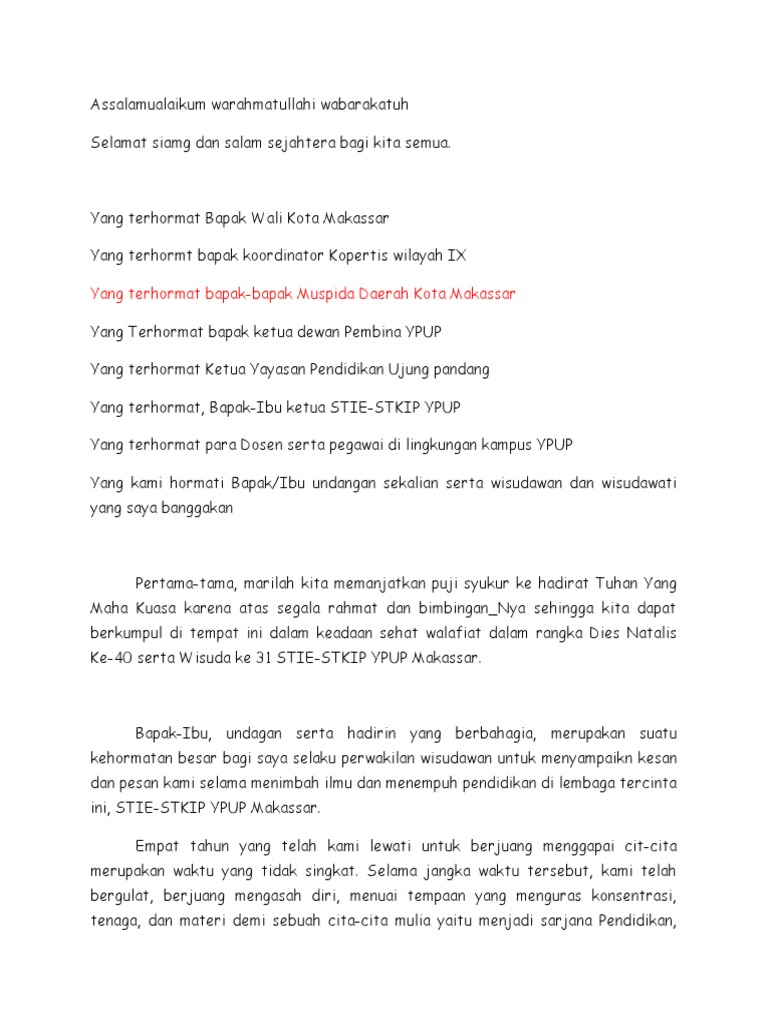 Assalamualaikum warahmatullahi wabarakatuh

Selamat siamg dan salam sejahtera bagi kita semua.

Yang terhormat Bapak Wali Kota Makassar

Yang terhormt bapak koordinator Kopertis wilayah IX

Yang terhormat bapak-bapak Muspida Daerah Kota Makassar

Yang Terhormat bapak ketua dewan Pembina YPUP

Yang terhormat Ketua Yayasan Pendidikan Ujung pandang

Yang terhormat, Bapak-Ibu ketua STIE-STKIP YPUP

Yang terhormat para Dosen serta pegawai di lingkungan kampus YPUP

Yang kami hormati Bapak/Ibu undangan sekalian serta wisudawan dan wisudawati yang saya banggakan

Pertama-tama, marilah kita memanjatkan puji syukur ke hadirat Tuhan Yang Maha Kuasa karena atas segala rahmat dan bimbingan_Nya sehingga kita dapat berkumpul di tempat ini dalam keadaan sehat walafiat dalam rangka Dies Natalis Ke-40 serta Wisuda ke 31 STIE-STKIP YPUP Makassar.

Bapak-Ibu, undagan serta hadirin yang berbahagia, merupakan suatu kehormatan besar bagi saya selaku perwakilan wisudawan untuk menyampaikn kesan dan pesan kami selama menimbah ilmu dan menempuh pendidikan di lembaga tercinta ini, STIE-STKIP YPUP Makassar.

Empat tahun yang telah kami lewati untuk berjuang menggapai cit-cita merupakan waktu yang tidak singkat. Selama jangka waktu tersebut, kami telah bergulat, berjuang mengasah diri, menuai tempaan yang menguras konsentrasi, tenaga, dan materi demi sebuah cita-cita mulia yaitu menjadi sarjana Pendidikan,